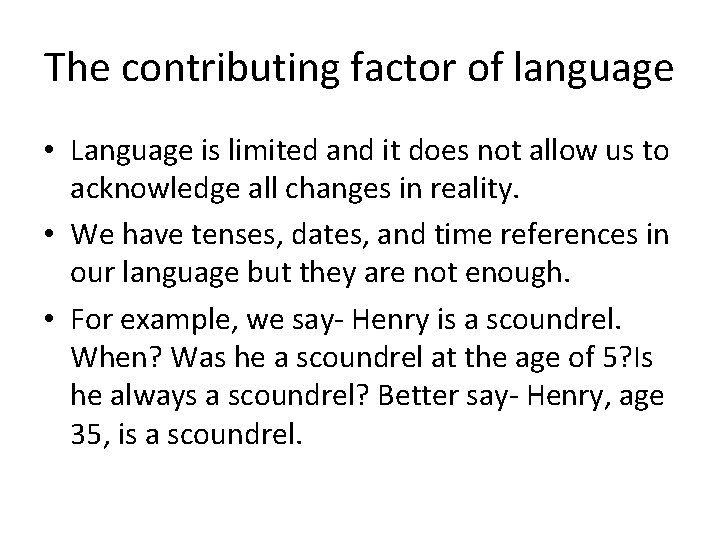 The contributing factor of language

• Language is limited and it does not allow us to acknowledge all changes in reality.

• We have tenses, dates, and time references in our language but they are not enough.

• For example, we say- Henry is a scoundrel. When? Was he a scoundrel at the age of 5?Is he always a scoundrel? Better say- Henry, age 35, is a scoundrel.